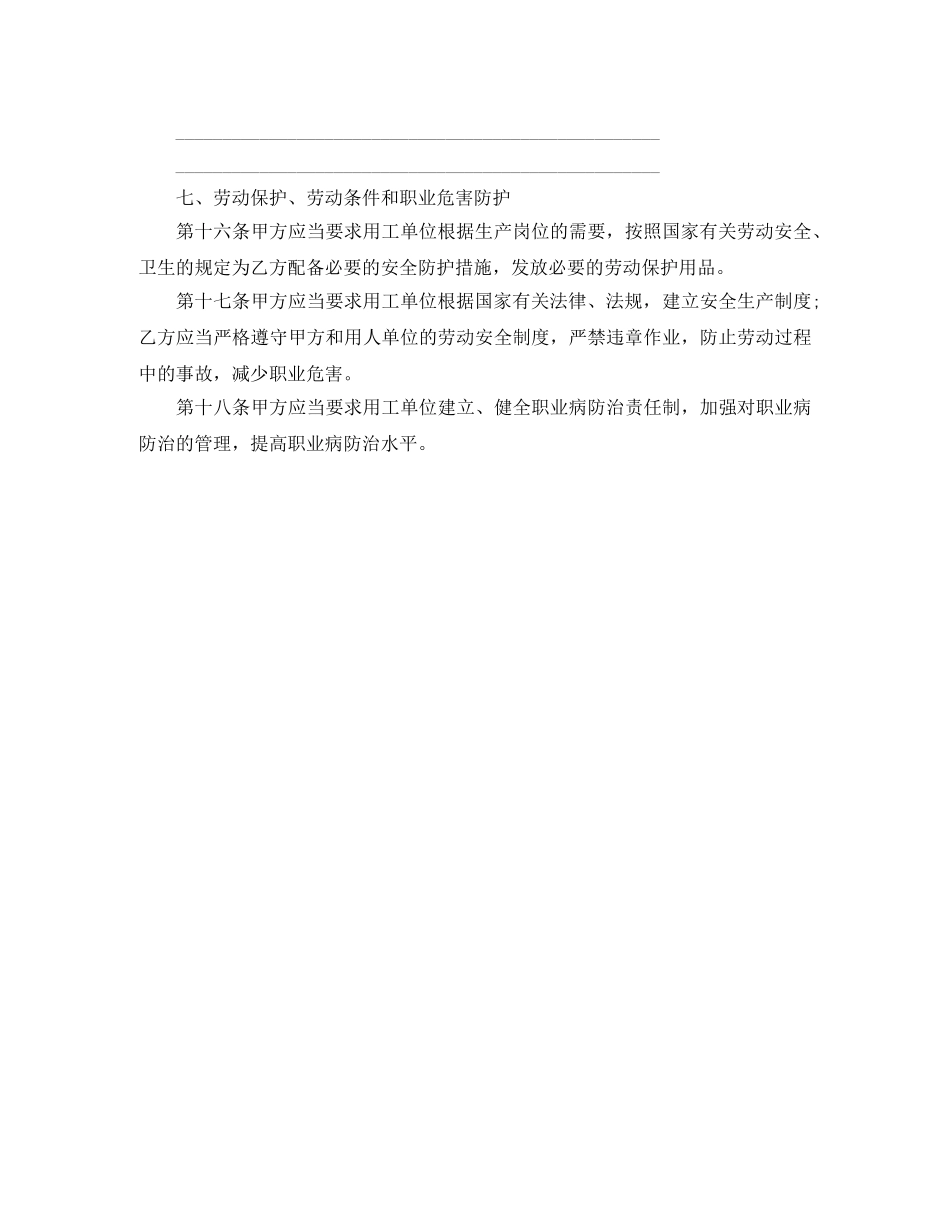 七、劳动保护、劳动条件和职业危害防护

第十六条甲方应当要求用工单位根据生产岗位的需要，按照国家有关劳动安全、卫生的规定为乙方配备必要的安全防护措施，发放必要的劳动保护用品。

第十七条甲方应当要求用工单位根据国家有关法律、法规，建立安全生产制度；乙方应当严格遵守甲方和用人单位的劳动安全制度，严禁违章作业，防止劳动过程中的事故，减少职业危害。

第十八条甲方应当要求用工单位建立、健全职业病防治责任制，加强对职业病防治的管理，提高职业病防治水平。